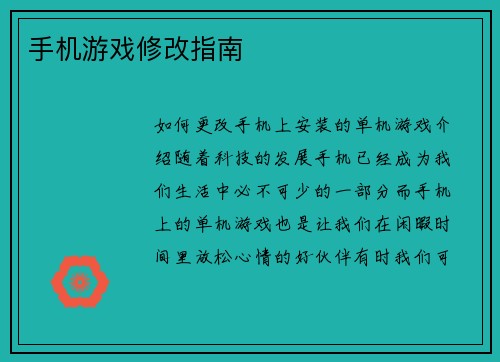 手机游戏修改指南

如何更改手机上安装的单机游戏介绍随着科技的发展手机已经成为我们生活中必不可少的一部分而手机上的单机游戏也是让我们在闲暇时间里放松心情的好伙伴有时我们可